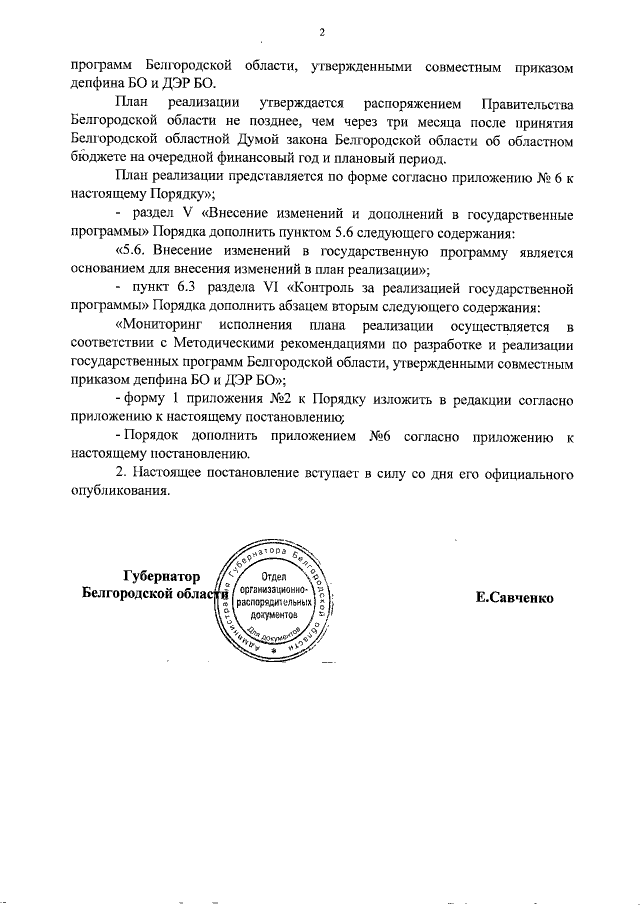 2

программ Белгородской области, утвержденными совместным приказом депфина БО и ДЭР БО.

План реализации утверждается распоряжением Правительства Белгородской области не позднее, чем через три месяца после принятия Белгородской областной Думой закона Белгородской области об областном бюджете на очередной финансовый год и плановый период.

План реализации представляется по форме согласно приложению № 6 к настоящему Порядку»;

- раздел V «Внесение изменений и дополнений в государственные программы» Порядка дополнить пунктом 5.6 следующего содержания:

«5.6. Внесение изменений в государственную программу является основанием для внесения изменений в план реализации»;

- пункт 6.3 раздела VI «Контроль за реализацией государственной программы» Порядка дополнить абзацем вторым следующего содержания:

«Мониторинг исполнения плана реализации осуществляется в соответствии с Методическими рекомендациями по разработке и реализации государственных программ Белгородской области, утвержденными совместным приказом депфина БО и ДЭР БО»;

- форму 1 приложения №2 к Порядку изложить в редакции согласно приложению к настоящему постановлению;

- Порядок дополнить приложением №6 согласно приложению к настоящему постановлению.

2. Настоящее постановление вступает в силу со дня его официального опубликования.

Губернатор Белгородской области

Администрация Губернатора Белгородской области
Отдел организационно-распорядительных документов
Для документов

Е.Савченко